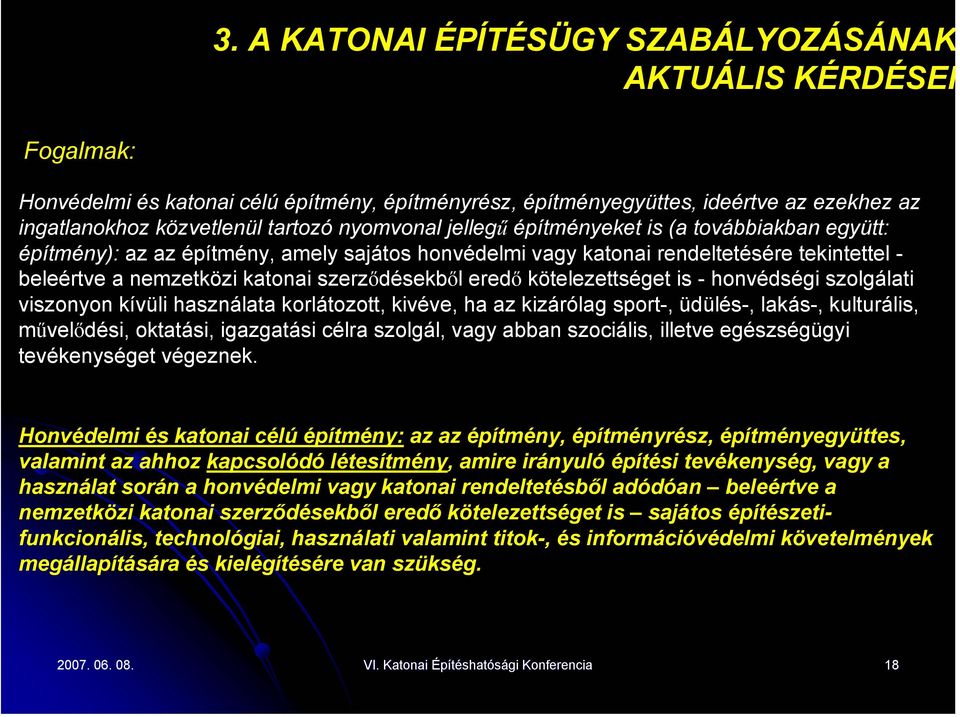 3. A KATONAI ÉPÍTÉSÜGY SZABÁLYOZÁSÁNAK AKTUÁLIS KÉRDÉSEI

Fogalmak:

Honvédelmi és katonai célú építmény, építményrész, építményegyüttes, ideértve az ezekhez az ingatlanokhoz közvetlenül tartozó nyomvonal jellegű építményeket is (a továbbiakban együtt: építmény): az az építmény, amely sajátos honvédelmi vagy katonai rendeltetésére tekintettel - beleértve a nemzetközi katonai szerződésekből eredő kötelezettséget is - honvédségi szolgálati viszonyon kívüli használata korlátozott, kivéve, ha az kizárólag sport-, üdülés-, lakás-, kulturális, művelődési, oktatási, igazgatási célra szolgál, vagy abban szociális, illetve egészségügyi tevékenységet végeznek.

Honvédelmi és katonai célú építmény: az az építmény, építményrész, építményegyüttes, valamint az ahhoz kapcsolódó létesítmény, amire irányuló építési tevékenység, vagy a használat során a honvédelmi vagy katonai rendeltetésből adódóan – beleértve a nemzetközi katonai szerződésekből eredő kötelezettséget is – sajátos építészeti-funkcionális, technológiai, használati valamint titok-, és információvédelmi követelmények megállapítására és kielégítésére van szükség.

2007. 06. 08.
VI. Katonai Építéshatósági Konferencia
18